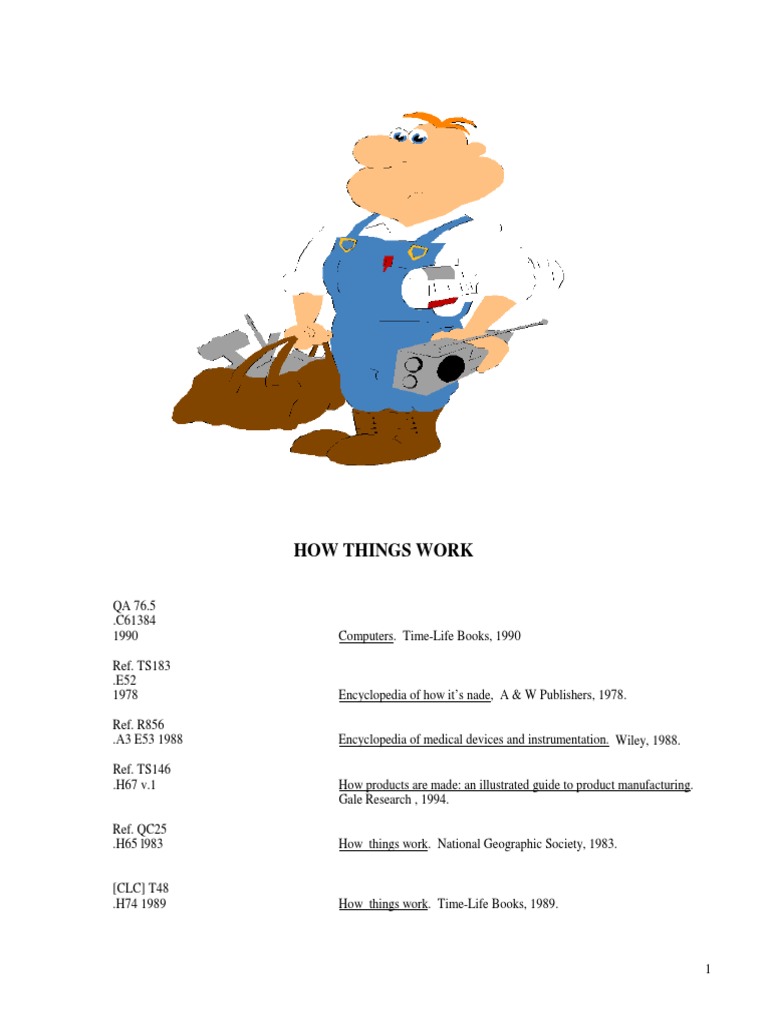 HOW THINGS WORK

QA 76.5
.C61384
1990

Computers. Time-Life Books, 1990

Ref. TS183
.E52
1978

Encyclopedia of how it's nade, A & W Publishers, 1978.

Ref. R856
.A3 E53 1988

Encyclopedia of medical devices and instrumentation. Wiley, 1988.

Ref. TS146
.H67 v.1

How products are made: an illustrated guide to product manufacturing. Gale Research , 1994.

Ref. QC25
.H65 l983

How things work. National Geographic Society, 1983.

[CLC] T48
.H74 1989

How things work. Time-Life Books, 1989.

1